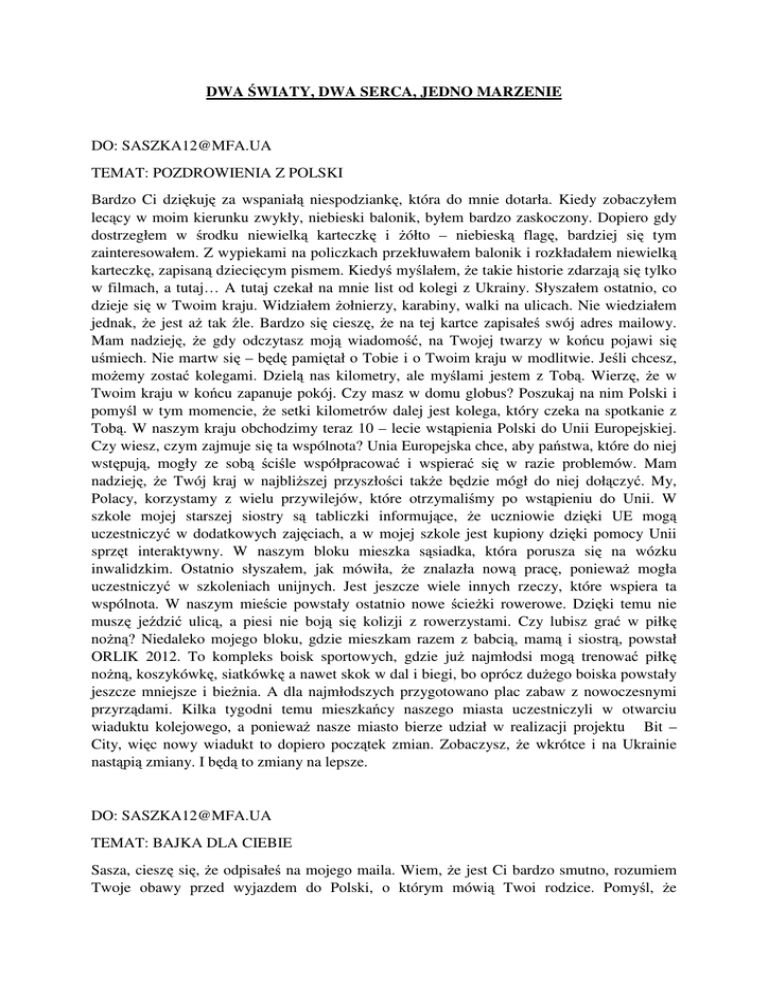 DWA ŚWIATY, DWA SERCA, JEDNO MARZENIE

DO: SASZKA12@MFA.UA

TEMAT: POZDROWIENIA Z POLSKI

Bardzo Ci dziękuję za wspaniałą niespodziankę, która do mnie dotarła. Kiedy zobaczyłem lecący w moim kierunku zwykły, niebieski balonik, byłem bardzo zaskoczony. Dopiero gdy dostrzegłem w środku niewielką karteczkę i żółto – niebieską flagę, bardziej się tym zainteresowałem. Z wypiekami na policzkach przekłuwałem balonik i rozkładałem niewielką karteczkę, zapisaną dziecięcym pismem. Kiedyś myślałem, że takie historie zdarzają się tylko w filmach, a tutaj… A tutaj czekał na mnie list od kolegi z Ukrainy. Słyszałem ostatnio, co dzieje się w Twoim kraju. Widziałem żołnierzy, karabiny, walki na ulicach. Nie wiedziałem jednak, że jest aż tak źle. Bardzo się cieszę, że na tej kartce zapisałeś swój adres mailowy. Mam nadzieję, że gdy odczytasz moją wiadomość, na Twojej twarzy w końcu pojawi się uśmiech. Nie martw się – będę pamiętał o Tobie i o Twoim kraju w modlitwie. Jeśli chcesz, możemy zostać kolegami. Dzielą nas kilometry, ale myślami jestem z Tobą. Wierzę, że w Twoim kraju w końcu zapanuje pokój. Czy masz w domu globus? Poszukaj na nim Polski i pomyśl w tym momencie, że setki kilometrów dalej jest kolega, który czeka na spotkanie z Tobą. W naszym kraju obchodzimy teraz 10 – lecie wstąpienia Polski do Unii Europejskiej. Czy wiesz, czym zajmuje się ta wspólnota? Unia Europejska chce, aby państwa, które do niej wstępują, mogły ze sobą ściśle współpracować i wspierać się w razie problemów. Mam nadzieję, że Twój kraj w najbliższej przyszłości także będzie mógł do niej dołączyć. My, Polacy, korzystamy z wielu przywilejów, które otrzymaliśmy po wstąpieniu do Unii. W szkole mojej starszej siostry są tabliczki informujące, że uczniowie dzięki UE mogą uczestniczyć w dodatkowych zajęciach, a w mojej szkole jest kupiony dzięki pomocy Unii sprzęt interaktywny. W naszym bloku mieszka sąsiadka, która porusza się na wózku inwalidzkim. Ostatnio słyszałem, jak mówiła, że znalazła nową pracę, ponieważ mogła uczestniczyć w szkoleniach unijnych. Jest jeszcze wiele innych rzeczy, które wspiera ta wspólnota. W naszym mieście powstały ostatnio nowe ścieżki rowerowe. Dzięki temu nie muszę jeździć ulicą, a piesi nie boją się kolizji z rowerzystami. Czy lubisz grać w piłkę nożną? Niedaleko mojego bloku, gdzie mieszkam razem z babcią, mamą i siostrą, powstał ORLIK 2012. To kompleks boisk sportowych, gdzie już najmłodsi mogą trenować piłkę nożną, koszykówkę, siatkówkę a nawet skok w dal i biegi, bo oprócz dużego boiska powstały jeszcze mniejsze i bieżnia. A dla najmłodszych przygotowano plac zabaw z nowoczesnymi przyrządami. Kilka tygodni temu mieszkańcy naszego miasta uczestniczyli w otwarciu wiaduktu kolejowego, a ponieważ nasze miasto bierze udział w realizacji projektu Bit – City, więc nowy wiadukt to dopiero początek zmian. Zobaczysz, że wkrótce i na Ukrainie nastąpią zmiany. I będą to zmiany na lepsze.

DO: SASZKA12@MFA.UA

TEMAT: BAJKA DLA CIEBIE

Sasza, cieszę się, że odpisałeś na mojego maila. Wiem, że jest Ci bardzo smutno, rozumiem Twoje obawy przed wyjazdem do Polski, o którym mówią Twoi rodzice. Pomyśl, że